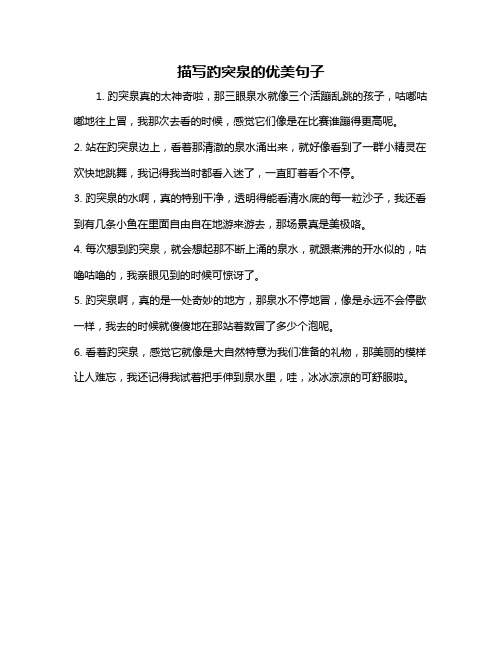 描写趵突泉的优美句子

1. 趵突泉真的太神奇啦，那三眼泉水就像三个活蹦乱跳的孩子，咕嘟咕嘟地往上冒，我那次去看的时候，感觉它们像是在比赛谁蹦得更高呢。

2. 站在趵突泉边上，看着那清澈的泉水涌出来，就好像看到了一群小精灵在欢快地跳舞，我记得我当时都看入迷了，一直盯着看个不停。

3. 趵突泉的水啊，真的特别干净，透明得能看清水底的每一粒沙子，我还看到有几条小鱼在里面自由自在地游来游去，那场景真是美极咯。

4. 每次想到趵突泉，就会想起那不断上涌的泉水，就跟煮沸的开水似的，咕噜咕噜的，我亲眼见到的时候可惊讶了。

5. 趵突泉啊，真的是一处奇妙的地方，那泉水不停地冒，像是永远不会停歇一样，我去的时候就傻傻地在那站着数冒了多少个泡呢。

6. 看着趵突泉，感觉它就像是大自然特意为我们准备的礼物，那美丽的模样让人难忘，我还记得我试着把手伸到泉水里，哇，冰冰凉凉的可舒服啦。